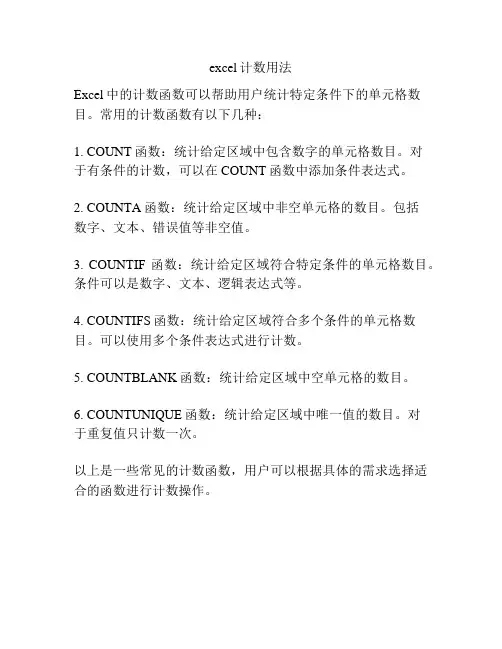 excel 计数用法

Excel 中的计数函数可以帮助用户统计特定条件下的单元格数目。常用的计数函数有以下几种：

1. COUNT 函数：统计给定区域中包含数字的单元格数目。对于有条件的计数，可以在 COUNT 函数中添加条件表达式。

2. COUNTA 函数：统计给定区域中非空单元格的数目。包括数字、文本、错误值等非空值。

3. COUNTIF 函数：统计给定区域符合特定条件的单元格数目。条件可以是数字、文本、逻辑表达式等。

4. COUNTIFS 函数：统计给定区域符合多个条件的单元格数目。可以使用多个条件表达式进行计数。

5. COUNTBLANK 函数：统计给定区域中空单元格的数目。

6. COUNTUNIQUE 函数：统计给定区域中唯一值的数目。对于重复值只计数一次。

以上是一些常见的计数函数，用户可以根据具体的需求选择适合的函数进行计数操作。